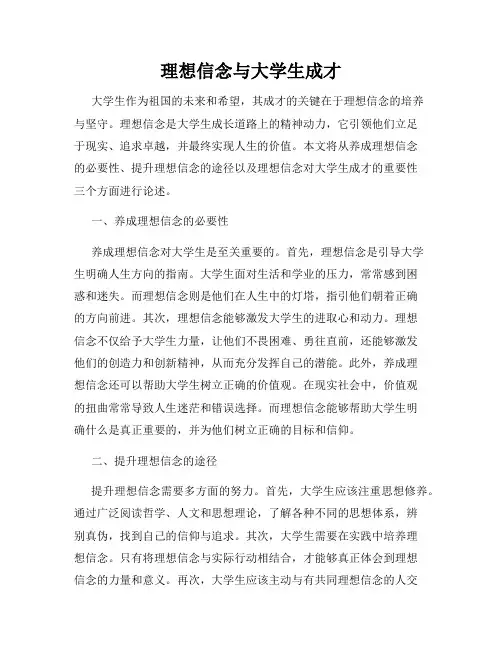 理想信念与大学生成才

大学生作为祖国的未来和希望，其成才的关键在于理想信念的培养与坚守。理想信念是大学生成长道路上的精神动力，它引领他们立足于现实、追求卓越，并最终实现人生的价值。本文将从养成理想信念的必要性、提升理想信念的途径以及理想信念对大学生成才的重要性三个方面进行论述。

一、养成理想信念的必要性

养成理想信念对大学生是至关重要的。首先，理想信念是引导大学生明确人生方向的指南。大学生面对生活和学业的压力，常常感到困惑和迷失。而理想信念则是他们在人生中的灯塔，指引他们朝着正确的方向前进。其次，理想信念能够激发大学生的进取心和动力。理想信念不仅给予大学生力量，让他们不畏困难、勇往直前，还能够激发他们的创造力和创新精神，从而充分发挥自己的潜能。此外，养成理想信念还可以帮助大学生树立正确的价值观。在现实社会中，价值观的扭曲常常导致人生迷茫和错误选择。而理想信念能够帮助大学生明确什么是真正重要的，并为他们树立正确的目标和信仰。

二、提升理想信念的途径

提升理想信念需要多方面的努力。首先，大学生应该注重思想修养。通过广泛阅读哲学、人文和思想理论，了解各种不同的思想体系，辨别真伪，找到自己的信仰与追求。其次，大学生需要在实践中培养理想信念。只有将理想信念与实际行动相结合，才能够真正体会到理想信念的力量和意义。再次，大学生应该主动与有共同理想信念的人交